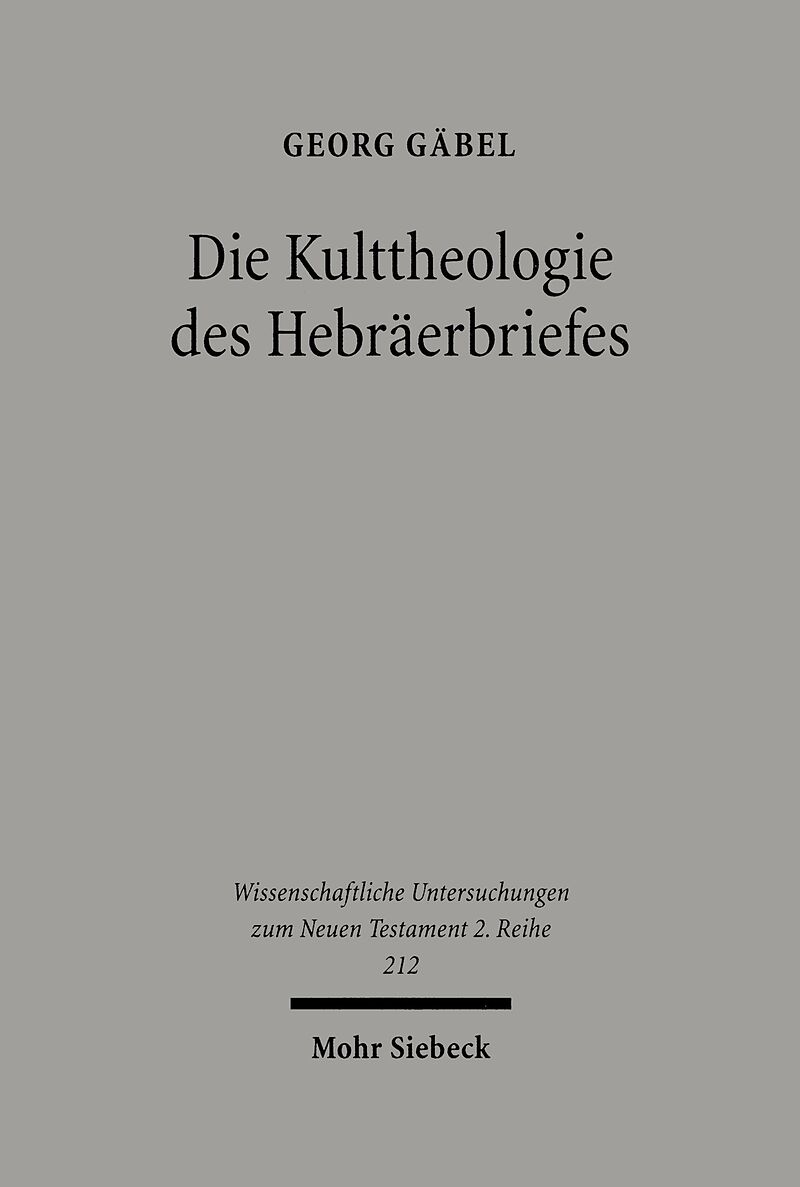 GEORG GÄBEL

Die Kulttheologie des Hebräerbriefes

Wissenschaftliche Untersuchungen zum Neuen Testament 2. Reihe
212

Mohr Siebeck